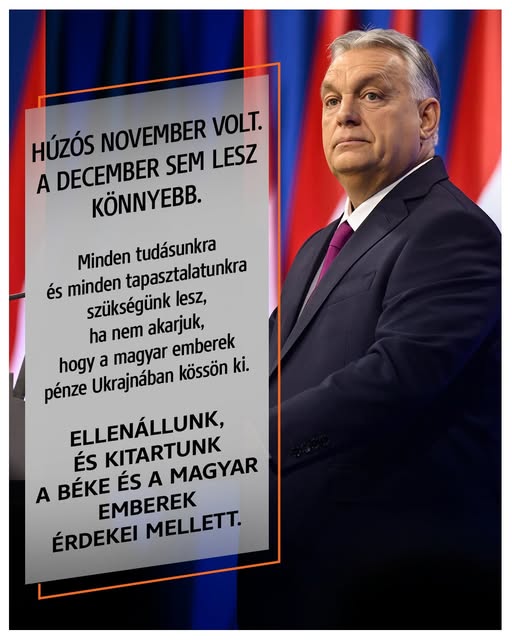 HÚZÓS NOVEMBER VOLT.
A DECEMBER SEM LESZ
KÖNNYEBB.

Minden tudásunkra és minden tapasztalatunkra szükségünk lesz, ha nem akarjuk, hogy a magyar emberek pénze Ukrajnában kössön ki.

ELLENÁLLUNK,
ÉS KITARTUNK
A BÉKE ÉS A MAGYAR
EMBEREK
ÉRDEKEI MELLETT.